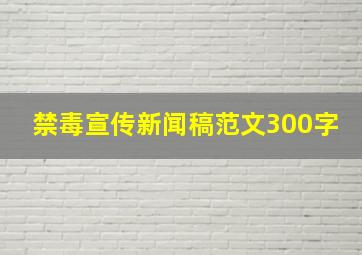 禁毒宣传新闻稿范文300字